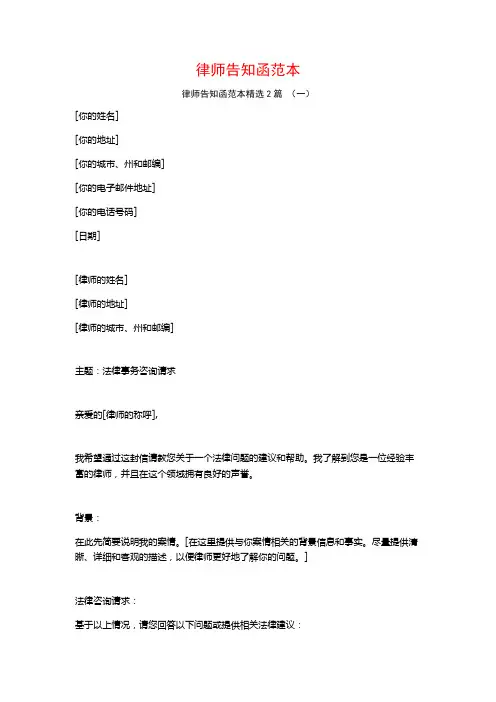 律师告知函范本

律师告知函范本精选 2 篇 （一）

[你的姓名]

[你的地址]

[你的城市、州和邮编]

[你的电子邮件地址]

[你的电话号码]

[日期]

[律师的姓名]

[律师的地址]

[律师的城市、州和邮编]

主题：法律事务咨询请求

亲爱的[律师的称呼],

我希望通过这封信请教您关于一个法律问题的建议和帮助。我了解到您是一位经验丰富的律师，并且在这个领域拥有良好的声誉。

背景：

在此先简要说明我的案情。[在这里提供与你案情相关的背景信息和事实。尽量提供清晰、详细和客观的描述，以便律师更好地了解你的问题。]

法律咨询请求：

基于以上情况，请您回答以下问题或提供相关法律建议：